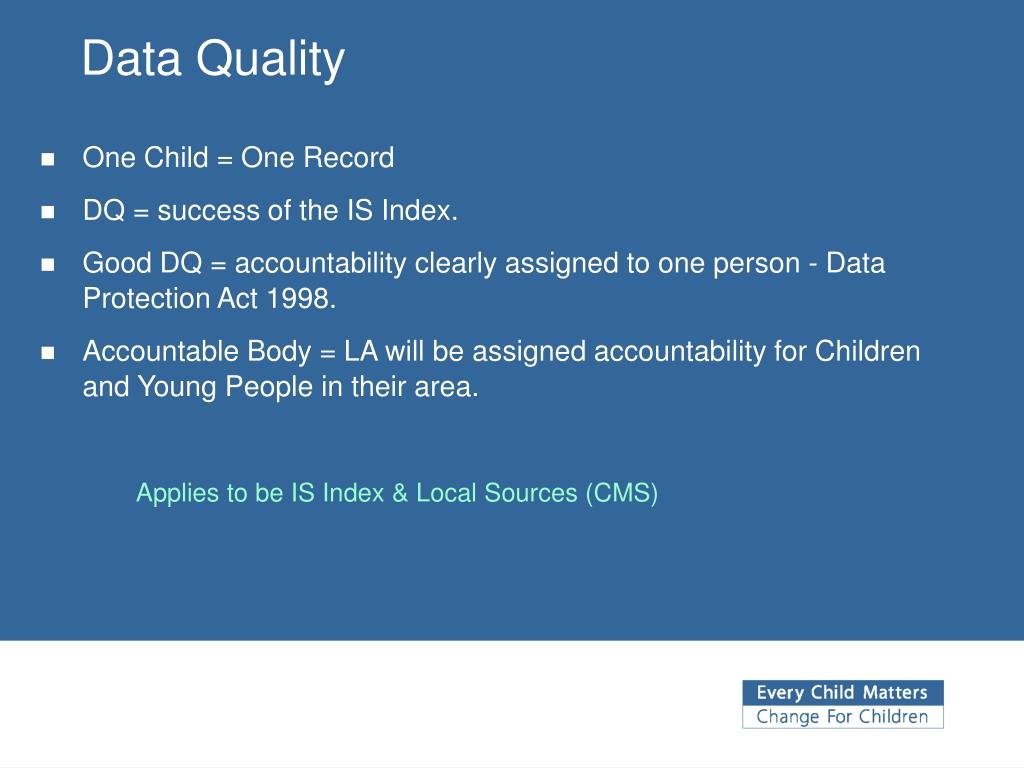 Data Quality

- One Child = One Record
- DQ = success of the IS Index.
- Good DQ = accountability clearly assigned to one person - Data Protection Act 1998.
- Accountable Body = LA will be assigned accountability for Children and Young People in their area.

Applies to be IS Index & Local Sources (CMS)

Every Child Matters
Change For Children